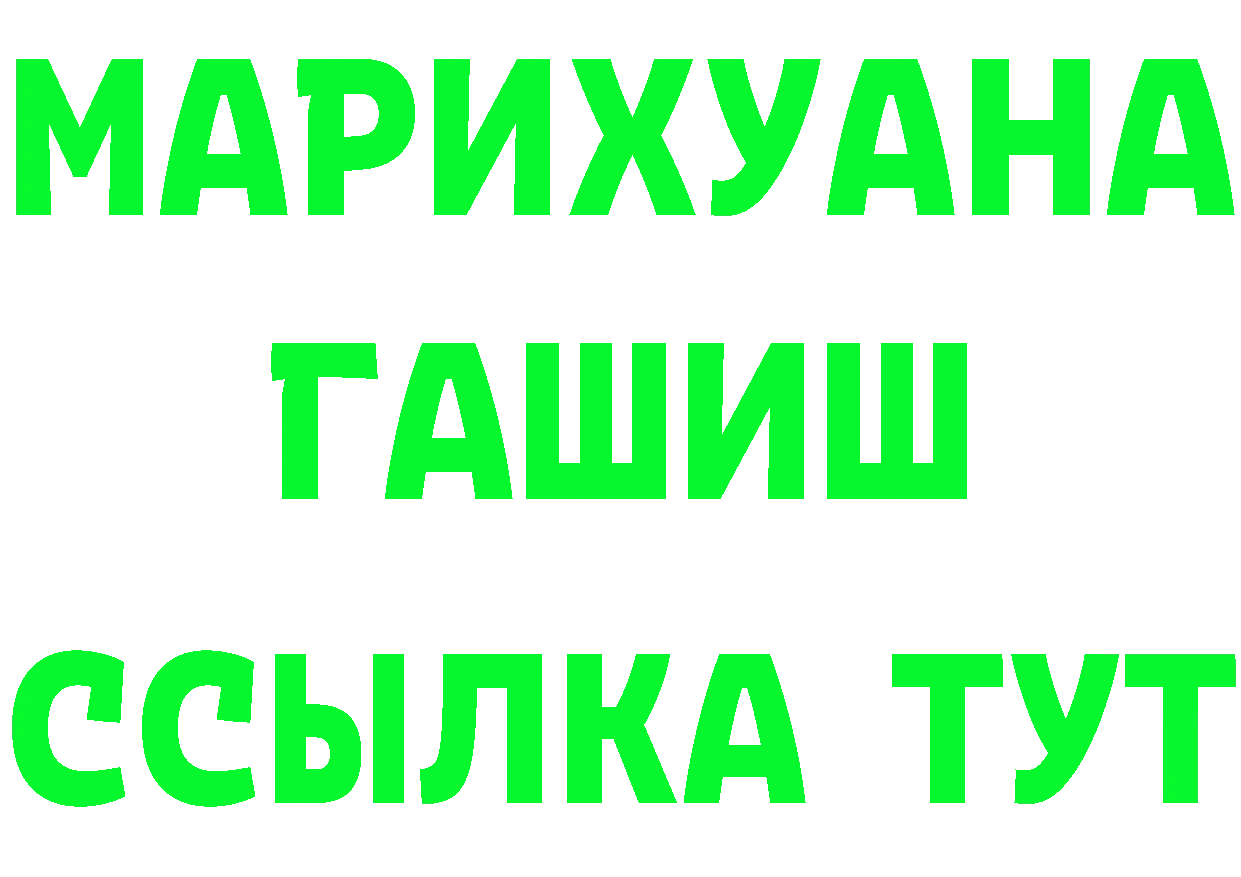 МАРИХУАНА
ГАШИШ
ССЫЛКА ТУТ